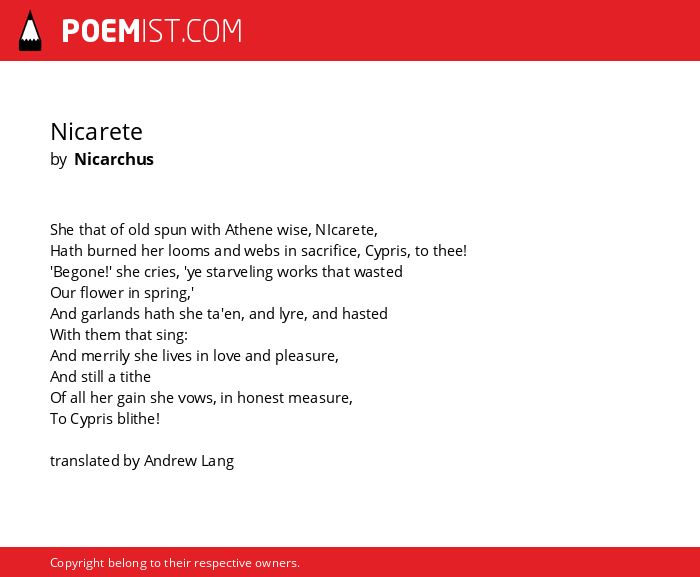 POEMIST.COM

Nicarete
by Nicarchus

She that of old spun with Athene wise, NIcarete,
Hath burned her looms and webs in sacrifice, Cypris, to thee!
'Begone!' she cries, 'ye starveling works that wasted
Our flower in spring,'
And garlands hath she ta'en, and lyre, and hasted
With them that sing:
And merrily she lives in love and pleasure,
And still a tithe
Of all her gain she vows, in honest measure,
To Cypris blithe!

translated by Andrew Lang

Copyright belong to their respective owners.